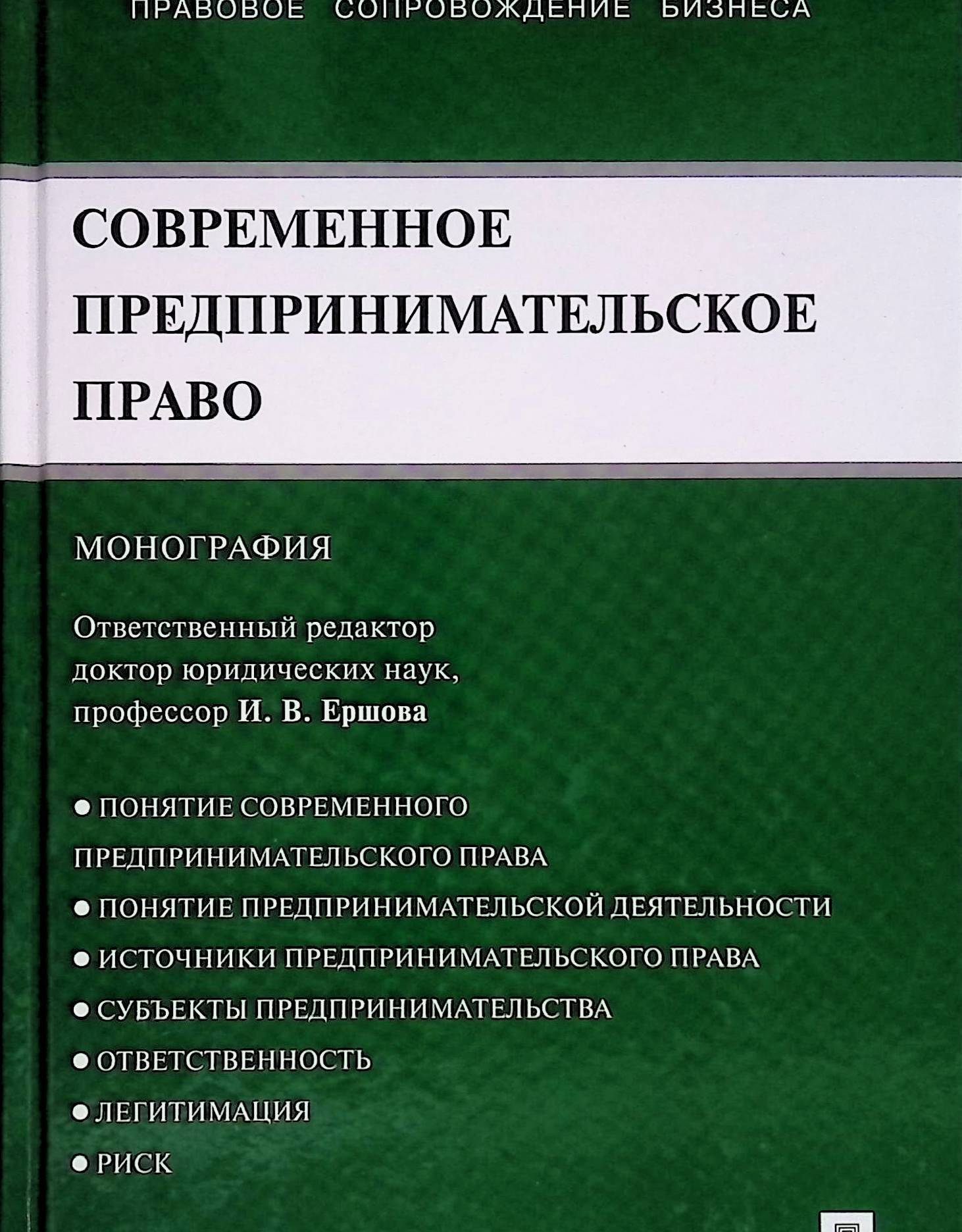 ПРАВОВОЕ СОПРОВОЖДЕНИЕ БИЗНЕСА

СОВРЕМЕННОЕ ПРЕДПРИНИМАТЕЛЬСКОЕ ПРАВО

МОНОГРАФИЯ

Ответственный редактор доктор юридических наук, профессор И. В. Ершова

● ПОНЯТИЕ СОВРЕМЕННОГО ПРЕДПРИНИМАТЕЛЬСКОГО ПРАВА
● ПОНЯТИЕ ПРЕДПРИНИМАТЕЛЬСКОЙ ДЕЯТЕЛЬНОСТИ
● ИСТОЧНИКИ ПРЕДПРИНИМАТЕЛЬСКОГО ПРАВА
● СУБЪЕКТЫ ПРЕДПРИНИМАТЕЛЬСТВА
● ОТВЕТСТВЕННОСТЬ
● ЛЕГИТИМАЦИЯ
● РИСК